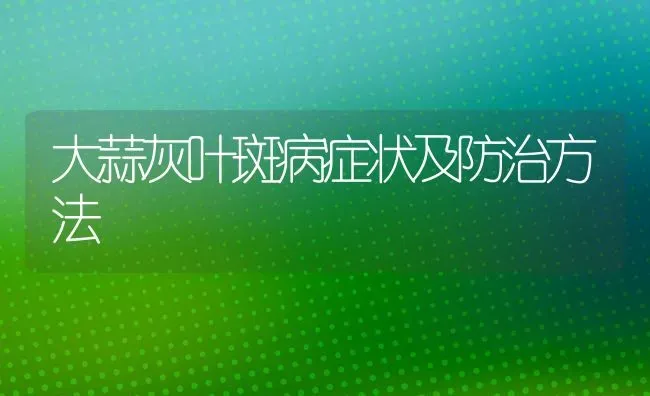 大蒜灰叶斑病症状及防治方法